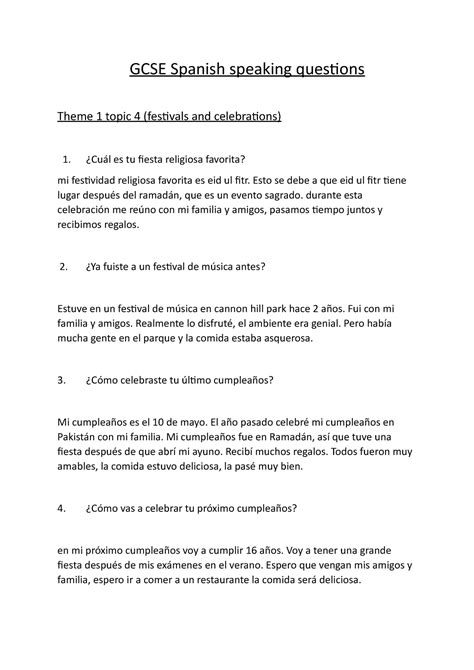 GCSE Spanish speaking questions

Theme 1 topic 4 (festivals and celebrations)

1. ¿Cuál es tu fiesta religiosa favorita?

mi festividad religiosa favorita es eid ul fitr. Esto se debe a que eid ul fitr tiene lugar después del ramadán, que es un evento sagrado. durante esta celebración me reúno con mi familia y amigos, pasamos tiempo juntos y recibimos regalos.

2. ¿Ya fuiste a un festival de música antes?

Estuve en un festival de música en cannon hill park hace 2 años. Fui con mi familia y amigos. Realmente lo disfruté, el ambiente era genial. Pero había mucha gente en el parque y la comida estaba asquerosa.

3. ¿Cómo celebraste tu último cumpleaños?

Mi cumpleaños es el 10 de mayo. El año pasado celebré mi cumpleaños en Pakistán con mi familia. Mi cumpleaños fue en Ramadán, así que tuve una fiesta después de que abrí mi ayuno. Recibí muchos regalos. Todos fueron muy amables, la comida estuvo deliciosa, la pasé muy bien.

4. ¿Cómo vas a celebrar tu próximo cumpleaños?

en mi próximo cumpleaños voy a cumplir 16 años. Voy a tener una grande fiesta después de mis exámenes en el verano. Espero que vengan mis amigos y familia, espero ir a comer a un restaurante la comida será deliciosa.